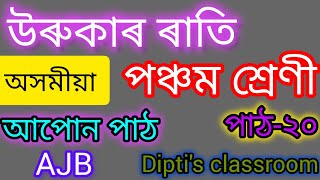 উৰুকাৰ ৰাতি

অসমীয়া

পঞ্চম শ্ৰেণী

আপোন পাঠ

পাঠ-২০

AJB

Dipti's classroom